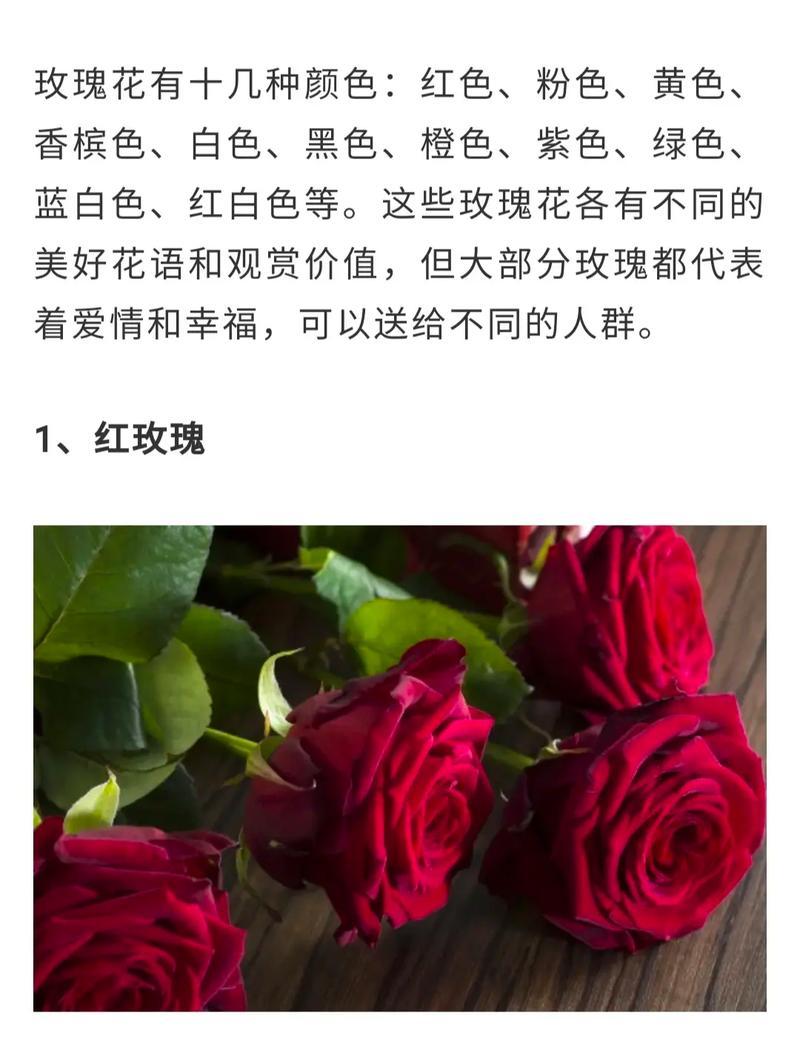 玫瑰花有十几种颜色：红色、粉色、黄色、香槟色、白色、黑色、橙色、紫色、绿色、蓝白色、红白色等。这些玫瑰花各有不同的美好花语和观赏价值，但大部分玫瑰都代表着爱情和幸福，可以送给不同的人群。

1、红玫瑰